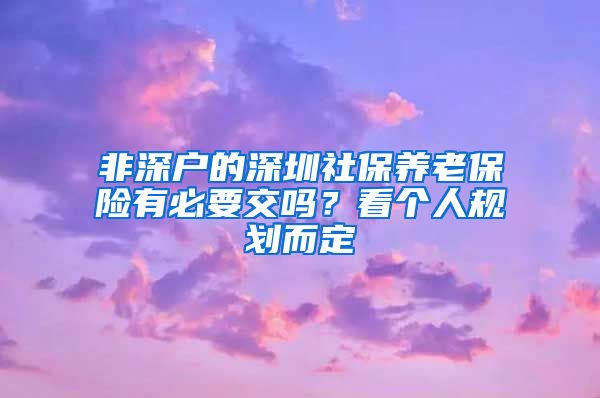 非深户的深圳社保养老保险有必要交吗？看个人规划而定